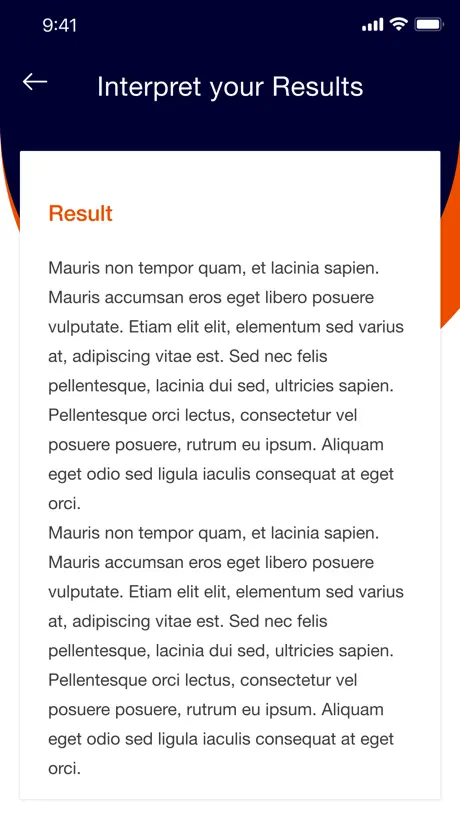 9:41

Interpret your Results

Result

Mauris non tempor quam, et lacinia sapien. Mauris accumsan eros eget libero posuere vulputate. Etiam elit elit, elementum sed varius at, adipiscing vitae est. Sed nec felis pellentesque, lacinia dui sed, ultricies sapien. Pellentesque orci lectus, consectetur vel posuere posuere, rutrum eu ipsum. Aliquam eget odio sed ligula iaculis consequat at eget orci.
Mauris non tempor quam, et lacinia sapien. Mauris accumsan eros eget libero posuere vulputate. Etiam elit elit, elementum sed varius at, adipiscing vitae est. Sed nec felis pellentesque, lacinia dui sed, ultricies sapien. Pellentesque orci lectus, consectetur vel posuere posuere, rutrum eu ipsum. Aliquam eget odio sed ligula iaculis consequat at eget orci.